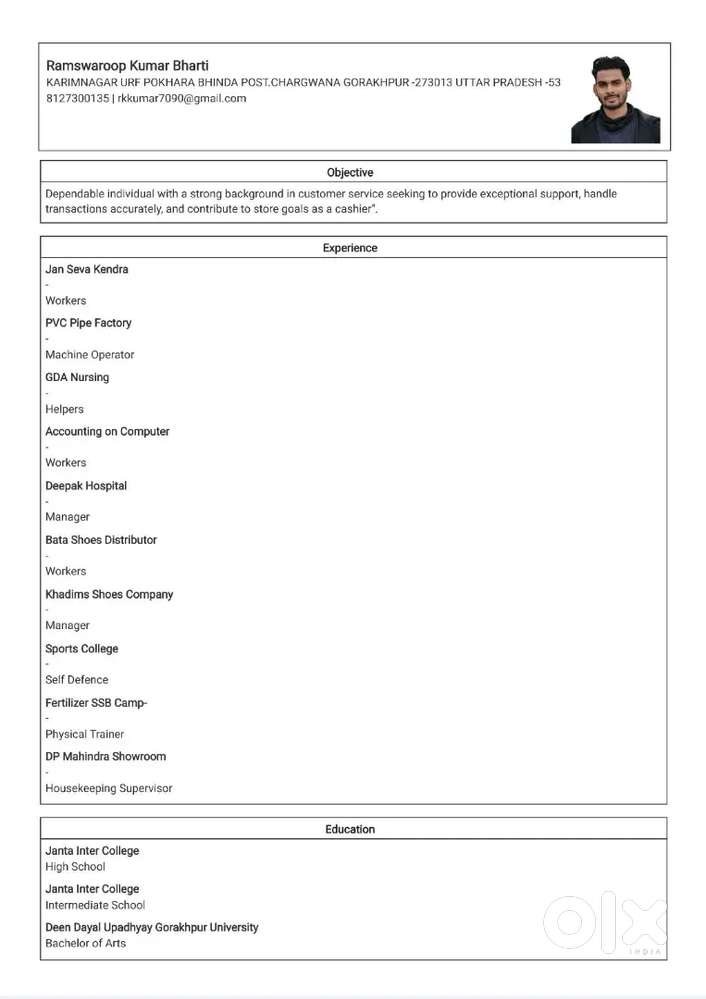 Ramswaroop Kumar Bharti
KARIMNAGAR URF POKHARA BHINDA POST.CHARGWANA GORAKHPUR -273013 UTTAR PRADESH -53
8127300135 | rkkumar7090@gmail.com

Objective

Dependable individual with a strong background in customer service seeking to provide exceptional support, handle transactions accurately, and contribute to store goals as a cashier".

Experience

Jan Seva Kendra
-
Workers

PVC Pipe Factory
-
Machine Operator

GDA Nursing
-
Helpers

Accounting on Computer
-
Workers

Deepak Hospital
-
Manager

Bata Shoes Distributor
-
Workers

Khadims Shoes Company
-
Manager

Sports College
-
Self Defence

Fertilizer SSB Camp-
-
Physical Trainer

DP Mahindra Showroom
-
Housekeeping Supervisor

Education

Janta Inter College
High School

Janta Inter College
Intermediate School

Deen Dayal Upadhyay Gorakhpur University
Bachelor of Arts

OLX
INDIA